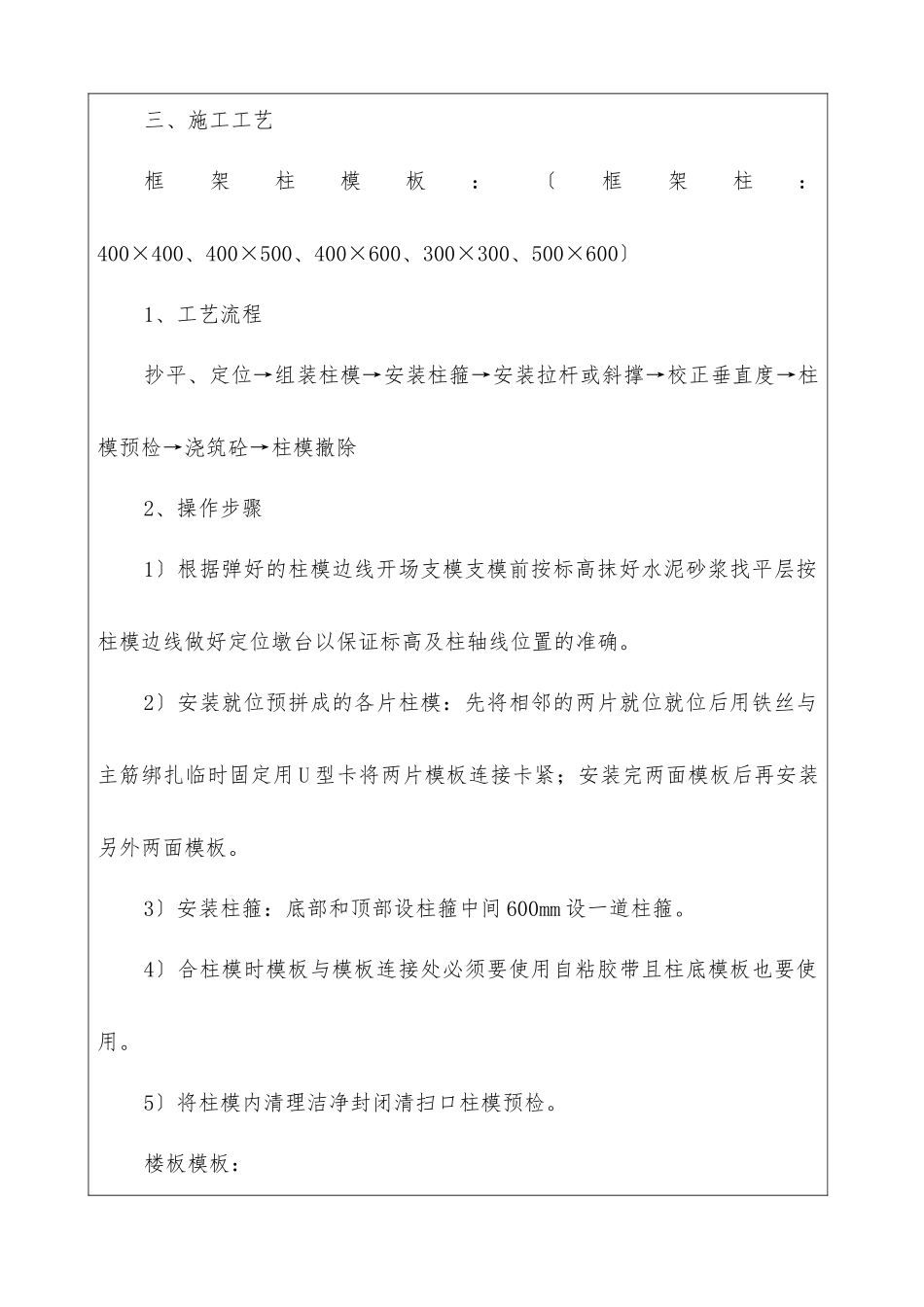 三、施工工艺

框架柱模板：〔框架柱：400×400、400×500、400×600、300×300、500×600〕

1、工艺流程

抄平、定位→组装柱模→安装柱箍→安装拉杆或斜撑→校正垂直度→柱模预检→浇筑砼→柱模撤除

2、操作步骤

1〕根据弹好的柱模边线开场支模支模前按标高抹好水泥砂浆找平层按柱模边线做好定位墩台以保证标高及柱轴线位置的准确。

2〕安装就位预拼成的各片柱模：先将相邻的两片就位就位后用铁丝与主筋绑扎临时固定用U型卡将两片模板连接卡紧；安装完两面模板后再安装另外两面模板。

3〕安装柱箍：底部和顶部设柱箍中间600mm设一道柱箍。

4〕合柱模时模板与模板连接处必须要使用自粘胶带且柱底模板也要使用。

5〕将柱模内清理洁净封闭清扫口柱模预检。

楼板模板：